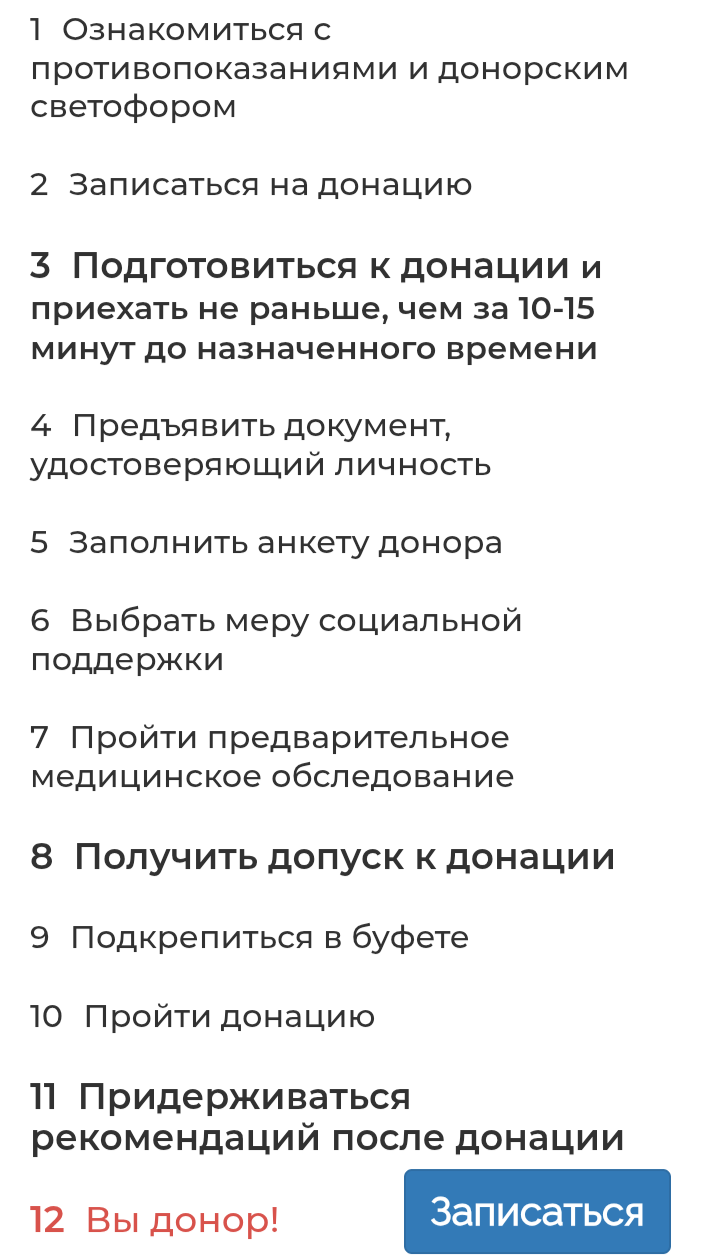 1 Ознакомиться с противопоказаниями и донорским светофором

2 Записаться на донацию

3 Подготовиться к донации и приехать не раньше, чем за 10-15 минут до назначенного времени

4 Предъявить документ, удостоверяющий личность

5 Заполнить анкету донора

6 Выбрать меру социальной поддержки

7 Пройти предварительное медицинское обследование

8 Получить допуск к донации

9 Подкрепиться в буфете

10 Пройти донацию

11 Придерживаться рекомендаций после донации

12 Вы донор!

Записаться